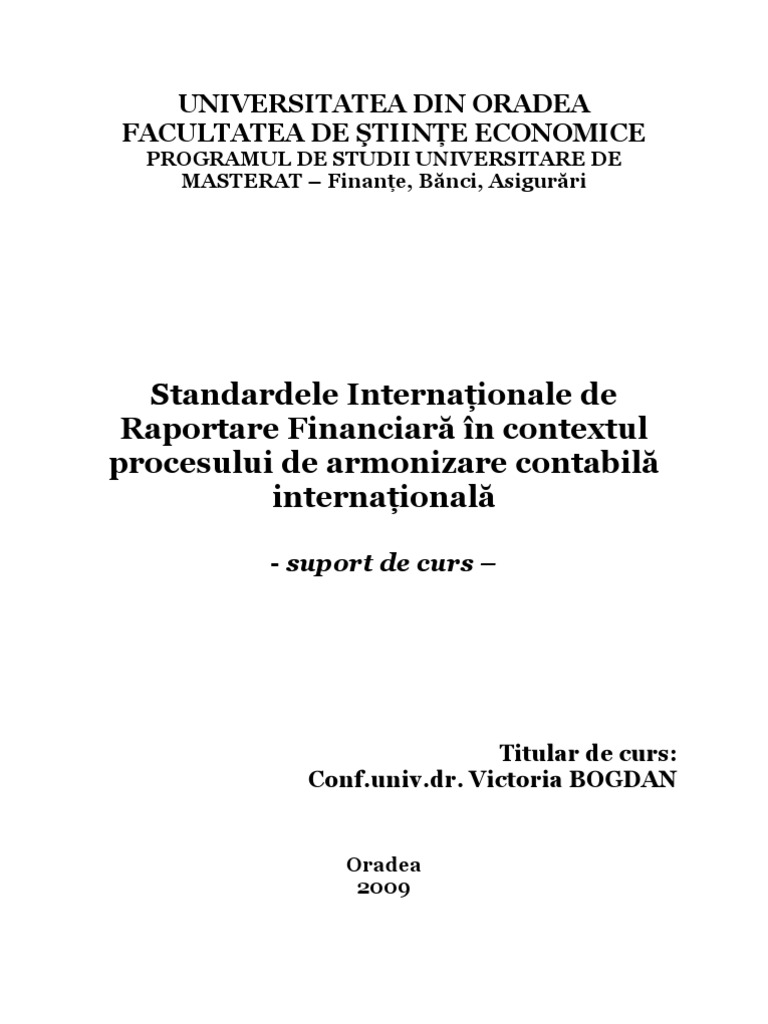 UNIVERSITATEA DIN ORADEA
FACULTATEA DE ŞTIINŢE ECONOMICE
PROGRAMUL DE STUDII UNIVERSITARE DE MASTERAT – Finanţe, Bănci, Asigurări

Standardele Internaţionale de Raportare Financiară în contextul procesului de armonizare contabilă internaţională

- suport de curs –

Titular de curs:
Conf.univ.dr. Victoria BOGDAN

Oradea
2009